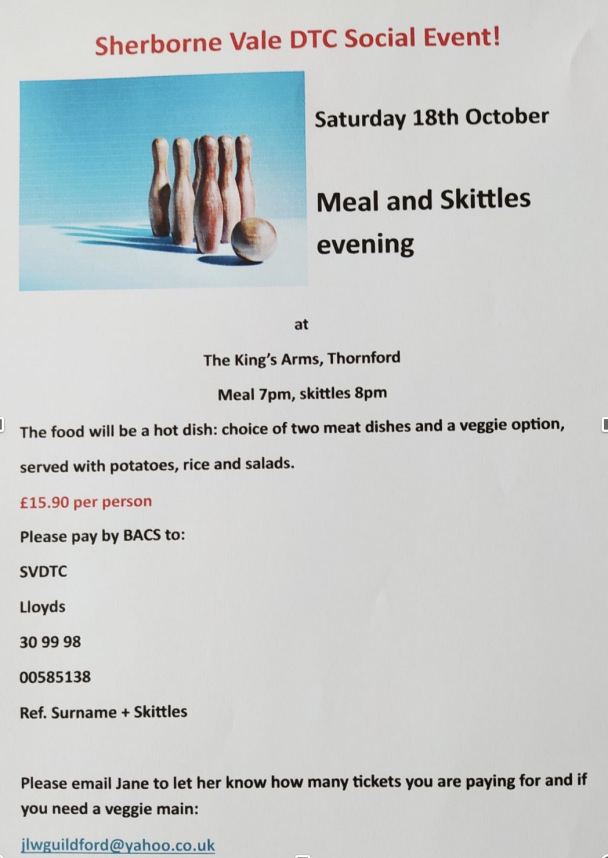 Sherborne Vale DTC Social Event!

Saturday 18th October

Meal and Skittles evening

at

The King's Arms, Thornford

Meal 7pm, skittles 8pm

The food will be a hot dish: choice of two meat dishes and a veggie option, served with potatoes, rice and salads.

£15.90 per person

Please pay by BACS to:

SVDTC

Lloyds

30 99 98

00585138

Ref. Surname + Skittles

Please email Jane to let her know how many tickets you are paying for and if you need a veggie main:

jlwguildford@yahoo.co.uk